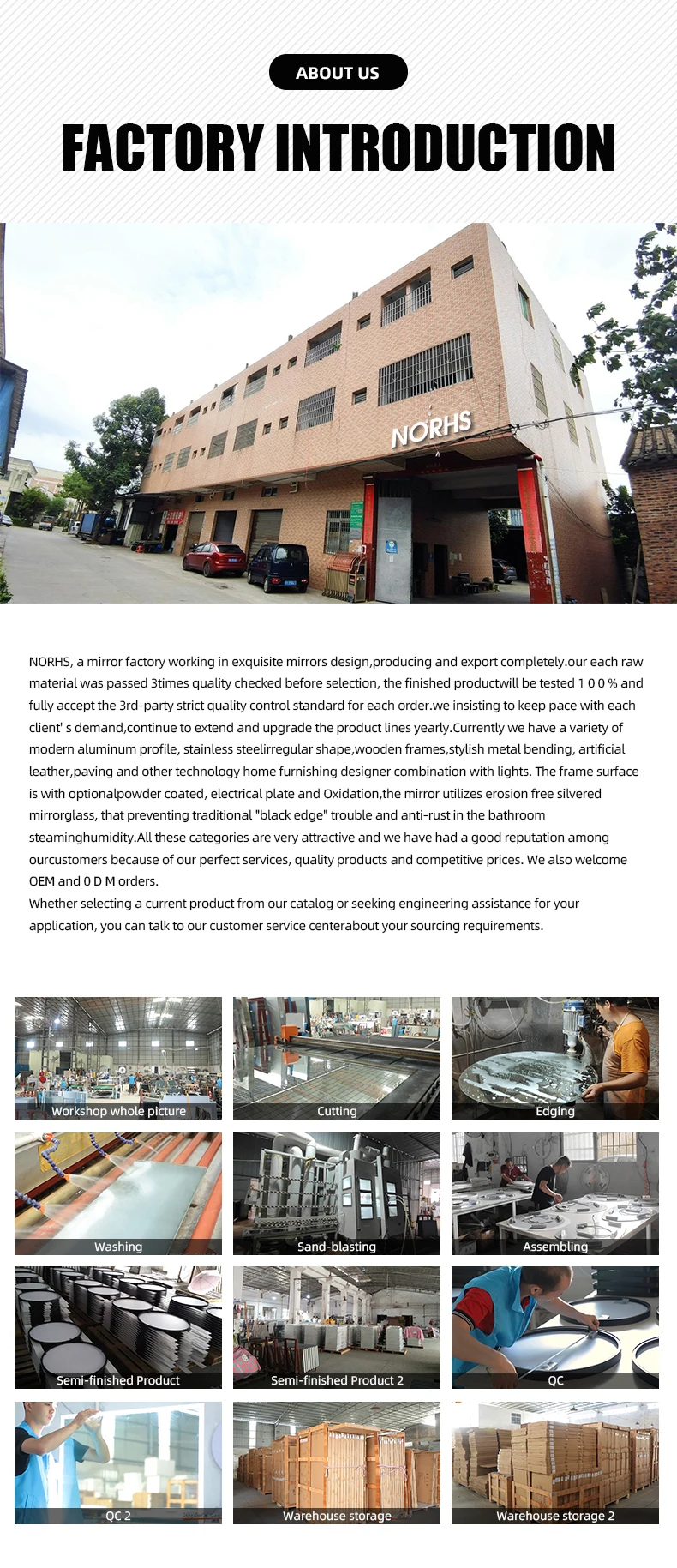 ABOUT US

FACTORY INTRODUCTION

NORHS

NORHS, a mirror factory working in exquisite mirrors design,producing and export completely.our each raw material was passed 3times quality checked before selection, the finished productwill be tested 1 0 0 % and fully accept the 3rd-party strict quality control standard for each order.we insisting to keep pace with each client' s demand,continue to extend and upgrade the product lines yearly.Currently we have a variety of modern aluminum profile, stainless steelirregular shape,wooden frames,stylish metal bending, artificial leather,paving and other technology home furnishing designer combination with lights. The frame surface is with optionalpowder coated, electrical plate and Oxidation,the mirror utilizes erosion free silvered mirrorglass, that preventing traditional "black edge" trouble and anti-rust in the bathroom steaminghumidity.All these categories are very attractive and we have had a good reputation among ourcustomers because of our perfect services, quality products and competitive prices. We also welcome OEM and 0 D M orders.
Whether selecting a current product from our catalog or seeking engineering assistance for your application, you can talk to our customer service centerabout your sourcing requirements.

Workshop whole picture

Cutting

Edging

Washing

Sand-blasting

Assembling

Semi-finished Product

Semi-finished Product 2

QC

QC 2

Warehouse storage

Warehouse storage 2